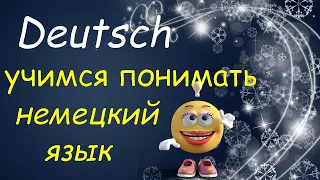 Deutsch

учимся понимать немецкий язык